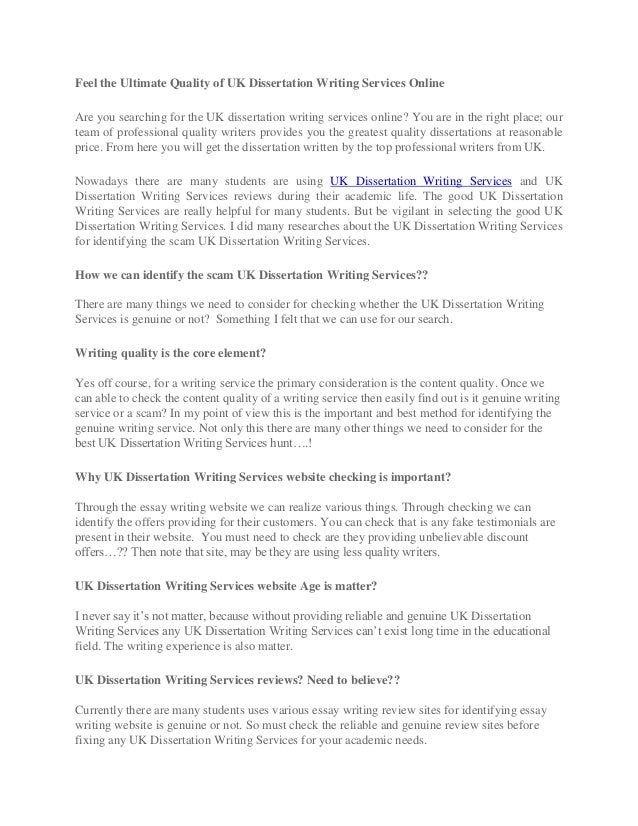 Feel the Ultimate Quality of UK Dissertation Writing Services Online

Are you searching for the UK dissertation writing services online? You are in the right place; our team of professional quality writers provides you the greatest quality dissertations at reasonable price. From here you will get the dissertation written by the top professional writers from UK.

Nowadays there are many students are using UK Dissertation Writing Services and UK Dissertation Writing Services reviews during their academic life. The good UK Dissertation Writing Services are really helpful for many students. But be vigilant in selecting the good UK Dissertation Writing Services. I did many researches about the UK Dissertation Writing Services for identifying the scam UK Dissertation Writing Services.

How we can identify the scam UK Dissertation Writing Services??

There are many things we need to consider for checking whether the UK Dissertation Writing Services is genuine or not? Something I felt that we can use for our search.

Writing quality is the core element?

Yes off course, for a writing service the primary consideration is the content quality. Once we can able to check the content quality of a writing service then easily find out is it genuine writing service or a scam? In my point of view this is the important and best method for identifying the genuine writing service. Not only this there are many other things we need to consider for the best UK Dissertation Writing Services hunt….!

Why UK Dissertation Writing Services website checking is important?

Through the essay writing website we can realize various things. Through checking we can identify the offers providing for their customers. You can check that is any fake testimonials are present in their website. You must need to check are they providing unbelievable discount offers…?? Then note that site, may be they are using less quality writers.

UK Dissertation Writing Services website Age is matter?

I never say it's not matter, because without providing reliable and genuine UK Dissertation Writing Services any UK Dissertation Writing Services can't exist long time in the educational field. The writing experience is also matter.

UK Dissertation Writing Services reviews? Need to believe??

Currently there are many students uses various essay writing review sites for identifying essay writing website is genuine or not. So must check the reliable and genuine review sites before fixing any UK Dissertation Writing Services for your academic needs.